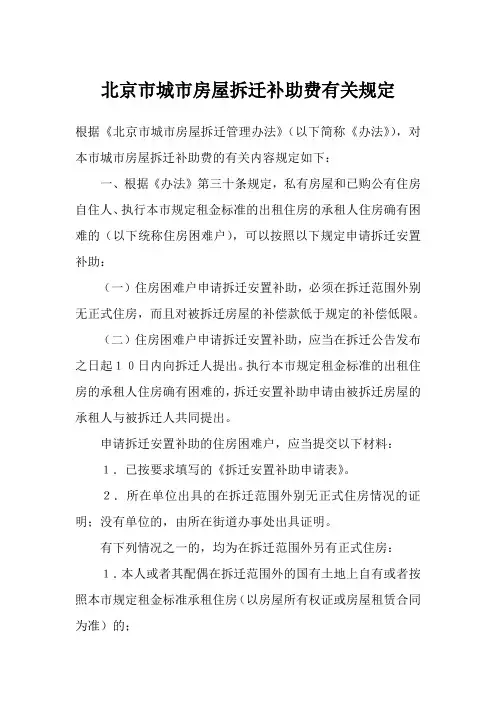 北京市城市房屋拆迁补助费有关规定

根据《北京市城市房屋拆迁管理办法》(以下简称《办法》)，对本市城市房屋拆迁补助费的有关内容规定如下：

一、根据《办法》第三十条规定，私有房屋和已购公有住房自住人、执行本市规定租金标准的出租住房的承租人住房确有困难的（以下统称住房困难户），可以按照以下规定申请拆迁安置补助：

（一）住房困难户申请拆迁安置补助，必须在拆迁范围外别无正式住房，而且对被拆迁房屋的补偿款低于规定的补偿低限。

（二）住房困难户申请拆迁安置补助，应当在拆迁公告发布之日起１０日内向拆迁人提出。执行本市规定租金标准的出租住房的承租人住房确有困难的，拆迁安置补助申请由被拆迁房屋的承租人与被拆迁人共同提出。

申请拆迁安置补助的住房困难户，应当提交以下材料：

１．已按要求填写的《拆迁安置补助申请表》。

２．所在单位出具的在拆迁范围外别无正式住房情况的证明；没有单位的，由所在街道办事处出具证明。

有下列情况之一的，均为在拆迁范围外另有正式住房：

１.本人或者其配偶在拆迁范围外的国有土地上自有或者按照本市规定租金标准承租住房（以房屋所有权证或房屋租赁合同为准）的；